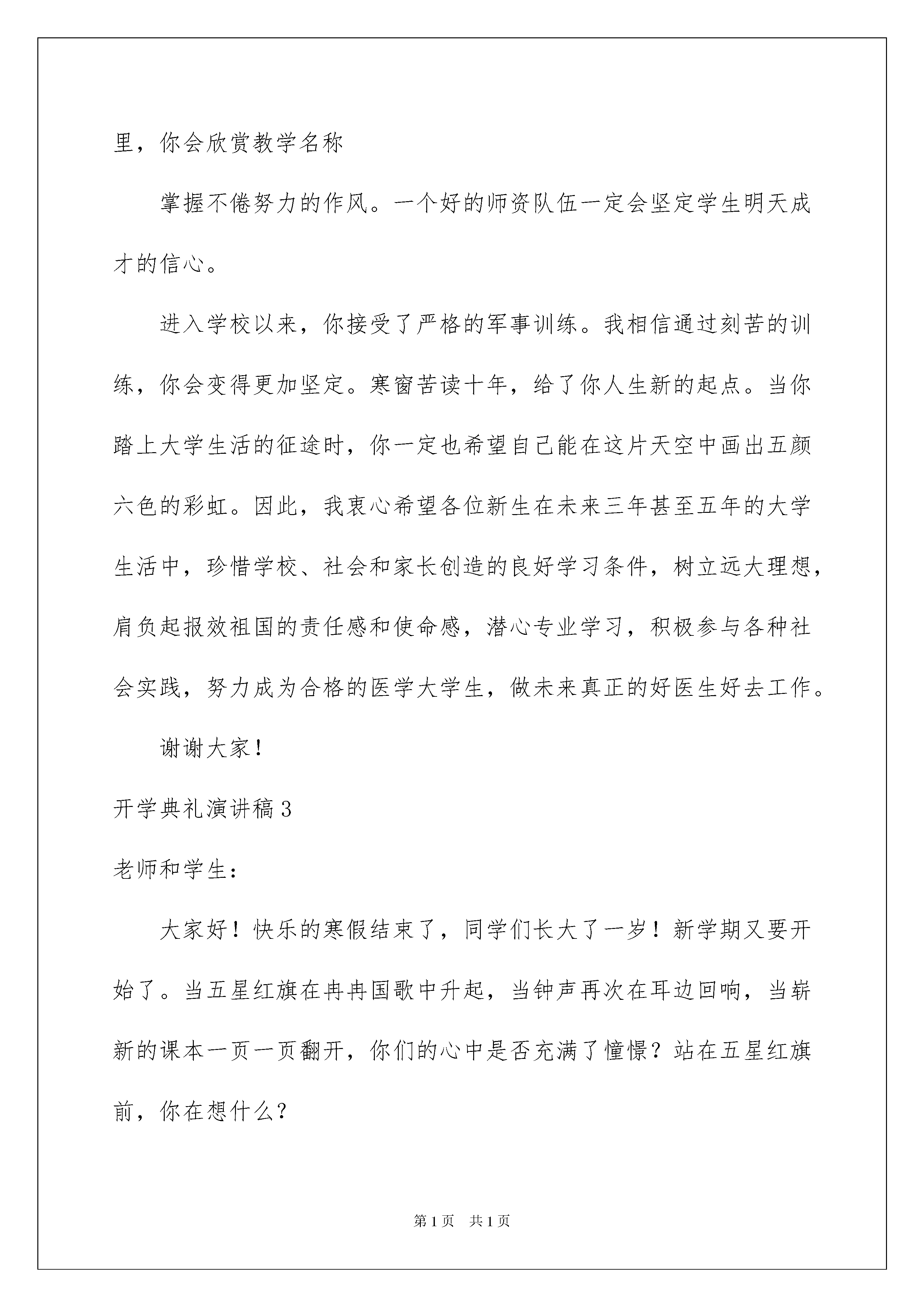 里，你会欣赏教学名称

掌握不倦努力的作风。一个好的师资队伍一定会坚定学生明天成才的信心。

进入学校以来，你接受了严格的军事训练。我相信通过刻苦的训练，你会变得更加坚定。寒窗苦读十年，给了你人生新的起点。当你踏上大学生活的征途时，你一定也希望自己能在这片天空中画出五颜六色的彩虹。因此，我衷心希望各位新生在未来三年甚至五年的大学生活中，珍惜学校、社会和家长创造的良好学习条件，树立远大理想，肩负起报效祖国的责任感和使命感，潜心专业学习，积极参与各种社会实践，努力成为合格的医学大学生，做未来真正的好医生好去工作。

谢谢大家！

开学典礼演讲稿3

老师和学生：

大家好！快乐的寒假结束了，同学们长大了一岁！新学期又要开始了。当五星红旗在冉冉国歌中升起，当钟声再次在耳边回响，当崭新的课本一页一页翻开，你们的心中是否充满了憧憬？站在五星红旗前，你在想什么？

第1页 共1页